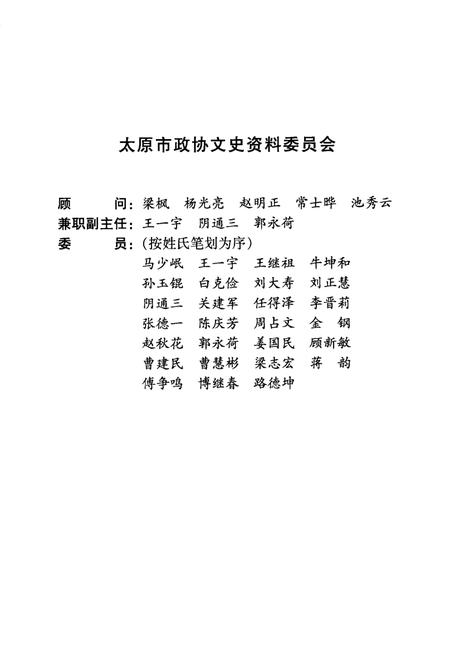 太原市政协文史资料委员会

顾　　问：梁枫　杨光亮　赵明正　常士晔　池秀云
兼职副主任：王一宇　阴通三　郭永荷
委　　员：（按姓氏笔划为序）
马少岷　王一宇　王继祖　牛坤和
孙玉锟　白克俭　刘大寿　刘正慧
阴通三　关建军　任得泽　李晋莉
张德一　陈庆芳　周占文　金　钢
赵秋花　郭永荷　姜国民　顾新敏
曹建民　曹慧彬　梁志宏　蒋　韵
傅争鸣　博继春　路德坤